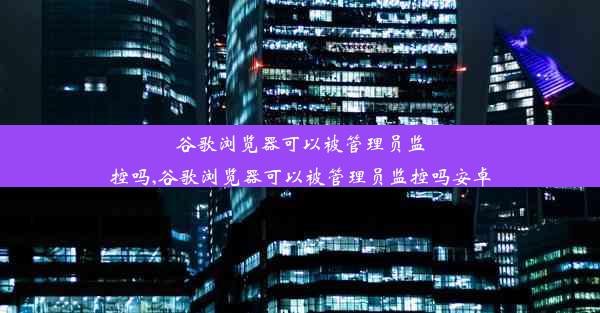 谷歌浏览器可以被管理员监控吗,谷歌浏览器可以被管理员监控吗安卓